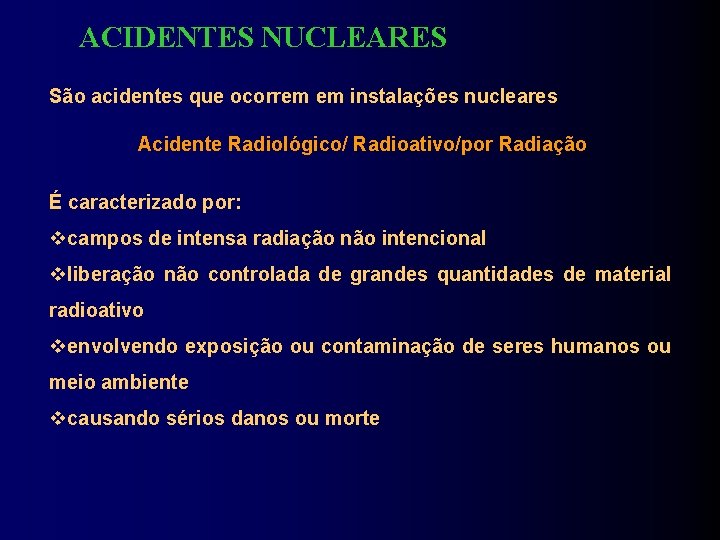 ACIDENTES NUCLEARES

São acidentes que ocorrem em instalações nucleares

Acidente Radiológico/ Radioativo/por Radiação

É caracterizado por:

❖campos de intensa radiação não intencional

❖liberação não controlada de grandes quantidades de material radioativo

❖envolvendo exposição ou contaminação de seres humanos ou meio ambiente

❖causando sérios danos ou morte